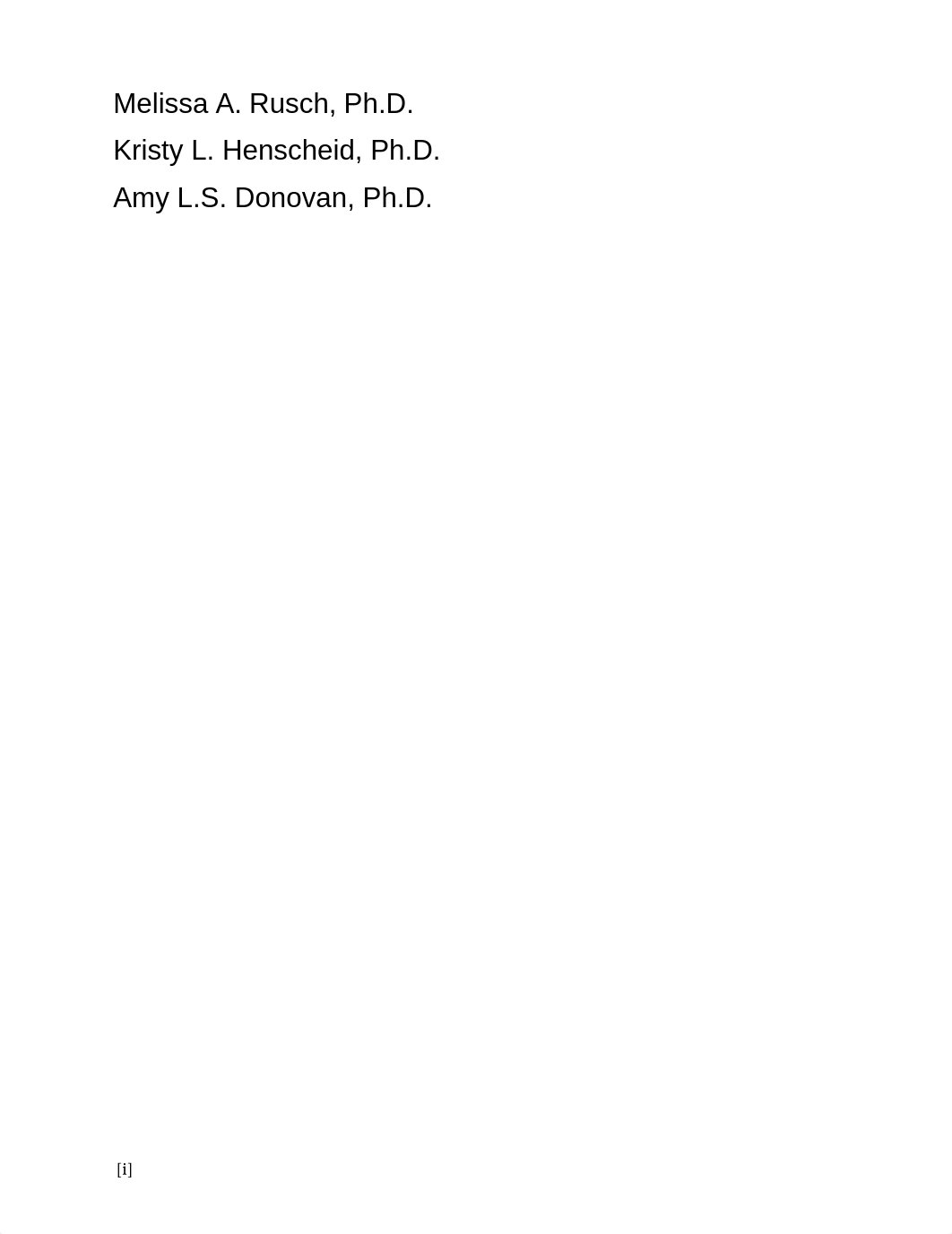 Melissa A. Rusch, Ph.D.
Kristy L. Henscheid, Ph.D.
Amy L.S. Donovan, Ph.D.

[i]